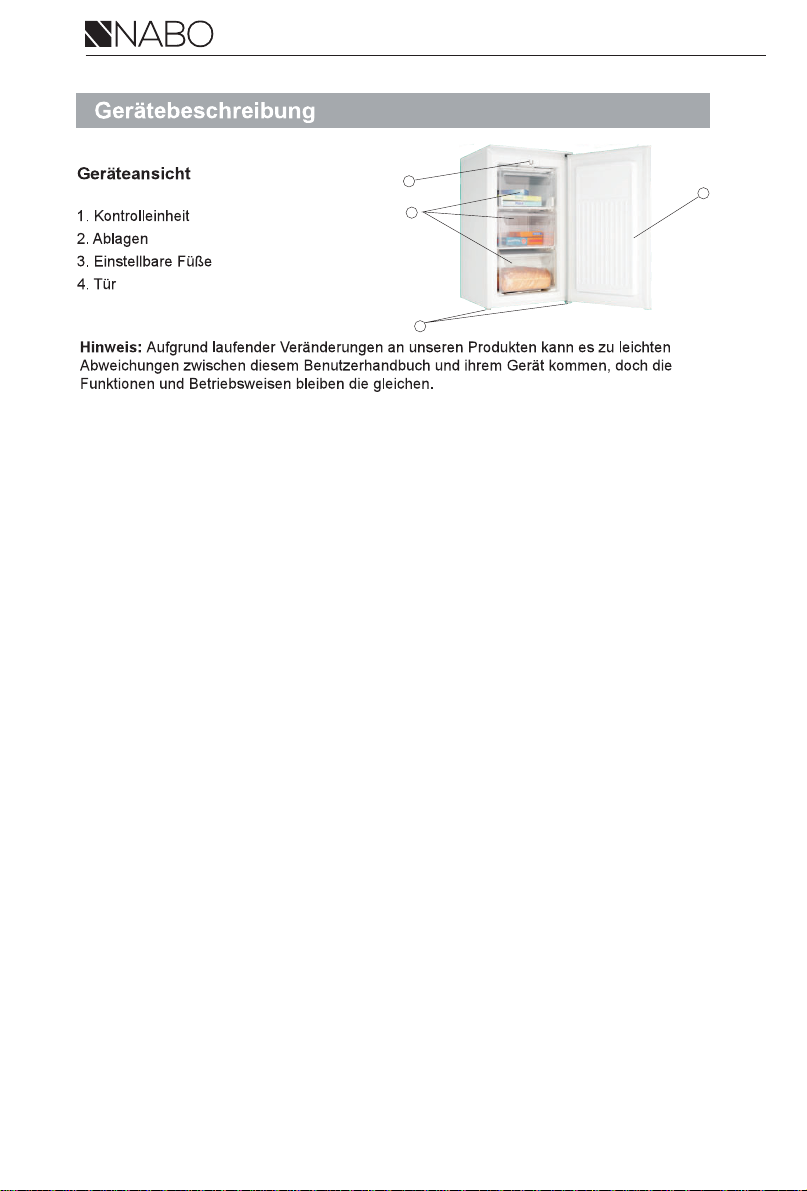 NABO

Gerätebeschreibung

Geräteansicht

1. Kontrolleinheit
2. Ablagen
3. Einstellbare Füße
4. Tür

Hinweis: Aufgrund laufender Veränderungen an unseren Produkten kann es zu leichten Abweichungen zwischen diesem Benutzerhandbuch und ihrem Gerät kommen, doch die Funktionen und Betriebsweisen bleiben die gleichen.